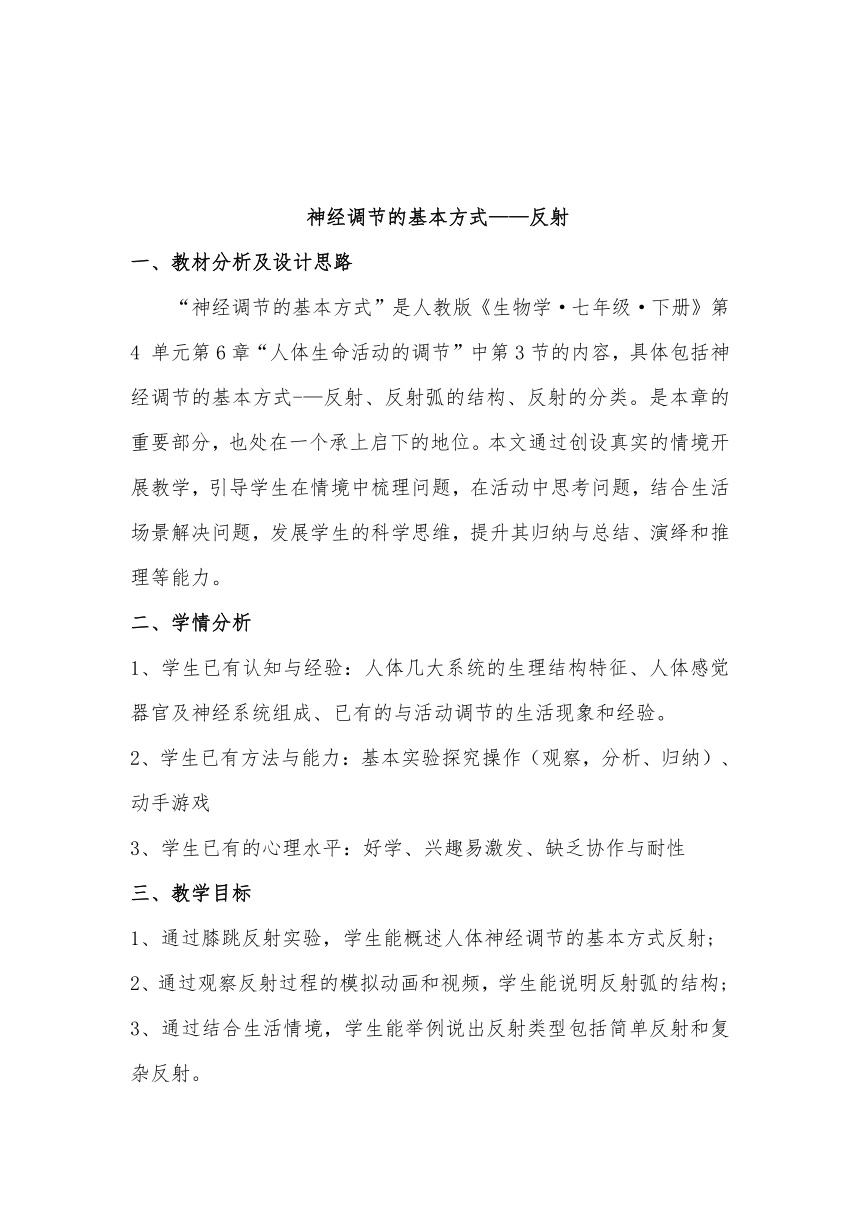 神经调节的基本方式——反射

一、教材分析及设计思路

“神经调节的基本方式”是人教版《生物学·七年级·下册》第4 单元第6章“人体生命活动的调节”中第3节的内容，具体包括神经调节的基本方式-—反射、反射弧的结构、反射的分类。是本章的重要部分，也处在一个承上启下的地位。本文通过创设真实的情境开展教学，引导学生在情境中梳理问题，在活动中思考问题，结合生活场景解决问题，发展学生的科学思维，提升其归纳与总结、演绎和推理等能力。

二、学情分析

1、学生已有认知与经验：人体几大系统的生理结构特征、人体感觉器官及神经系统组成、已有的与活动调节的生活现象和经验。

2、学生已有方法与能力：基本实验探究操作（观察，分析、归纳）、动手游戏

3、学生已有的心理水平：好学、兴趣易激发、缺乏协作与耐性

三、教学目标

1、通过膝跳反射实验，学生能概述人体神经调节的基本方式反射；

2、通过观察反射过程的模拟动画和视频，学生能说明反射弧的结构；

3、通过结合生活情境，学生能举例说出反射类型包括简单反射和复杂反射。